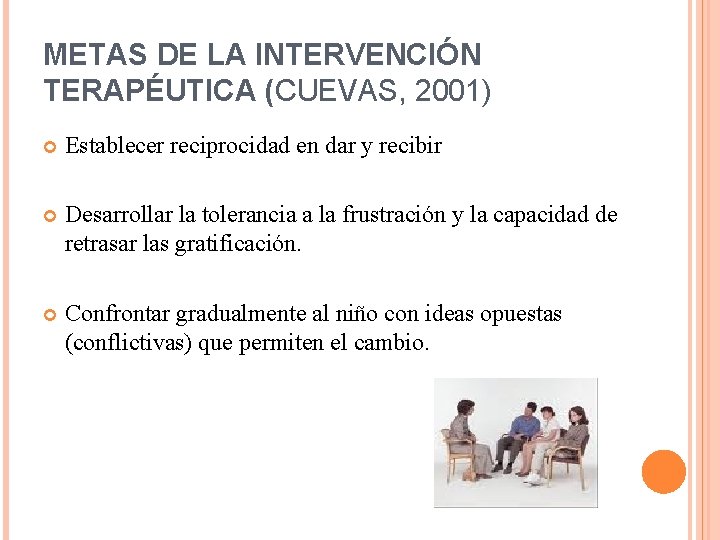 METAS DE LA INTERVENCIÓN TERAPÉUTICA (CUEVAS, 2001)

Establecer reciprocidad en dar y recibir

Desarrollar la tolerancia a la frustración y la capacidad de retrasar las gratificación.

Confrontar gradualmente al niño con ideas opuestas (conflictivas) que permiten el cambio.